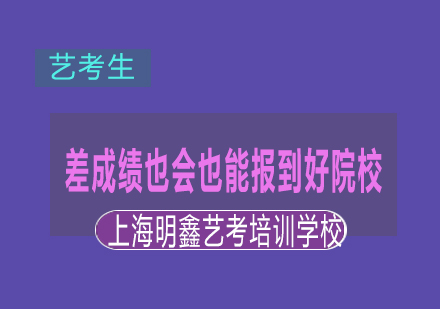 艺考生

差成绩也会也能报到好院校

上海明鑫艺考培训学校